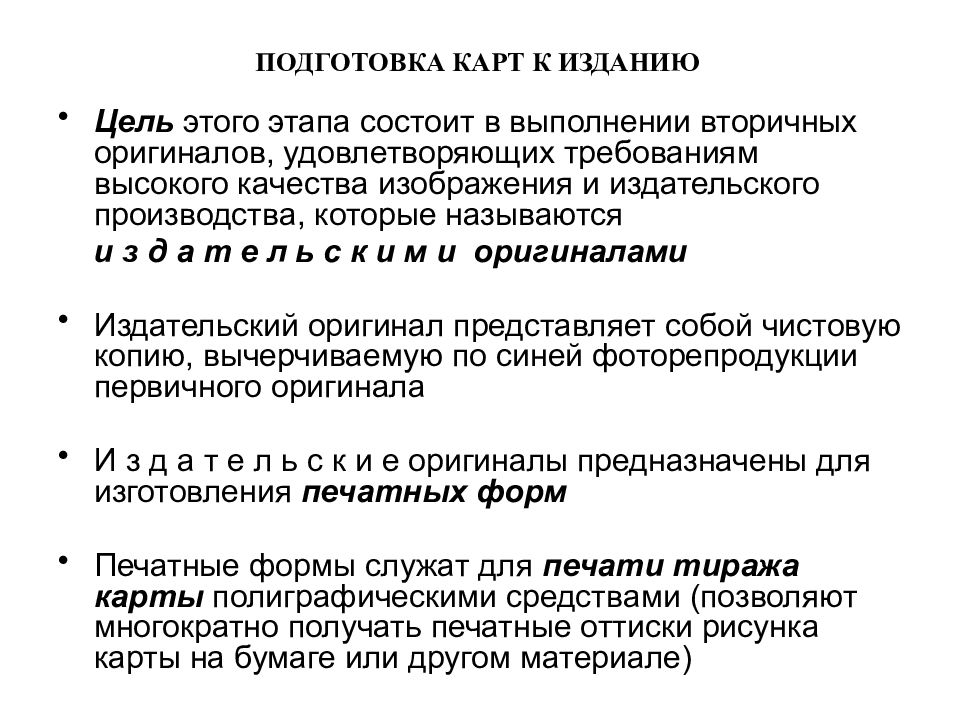 ПОДГОТОВКА КАРТ К ИЗДАНИЮ

• Цель этого этапа состоит в выполнении вторичных оригиналов, удовлетворяющих требованиям высокого качества изображения и издательского производства, которые называются
и з д а т е л ь с к и м и оригиналами

• Издательский оригинал представляет собой чистовую копию, вычерчиваемую по синей фоторепродукции первичного оригинала

• И з д а т е л ь с к и е оригиналы предназначены для изготовления печатных форм

• Печатные формы служат для печати тиража карты полиграфическими средствами (позволяют многократно получать печатные оттиски рисунка карты на бумаге или другом материале)